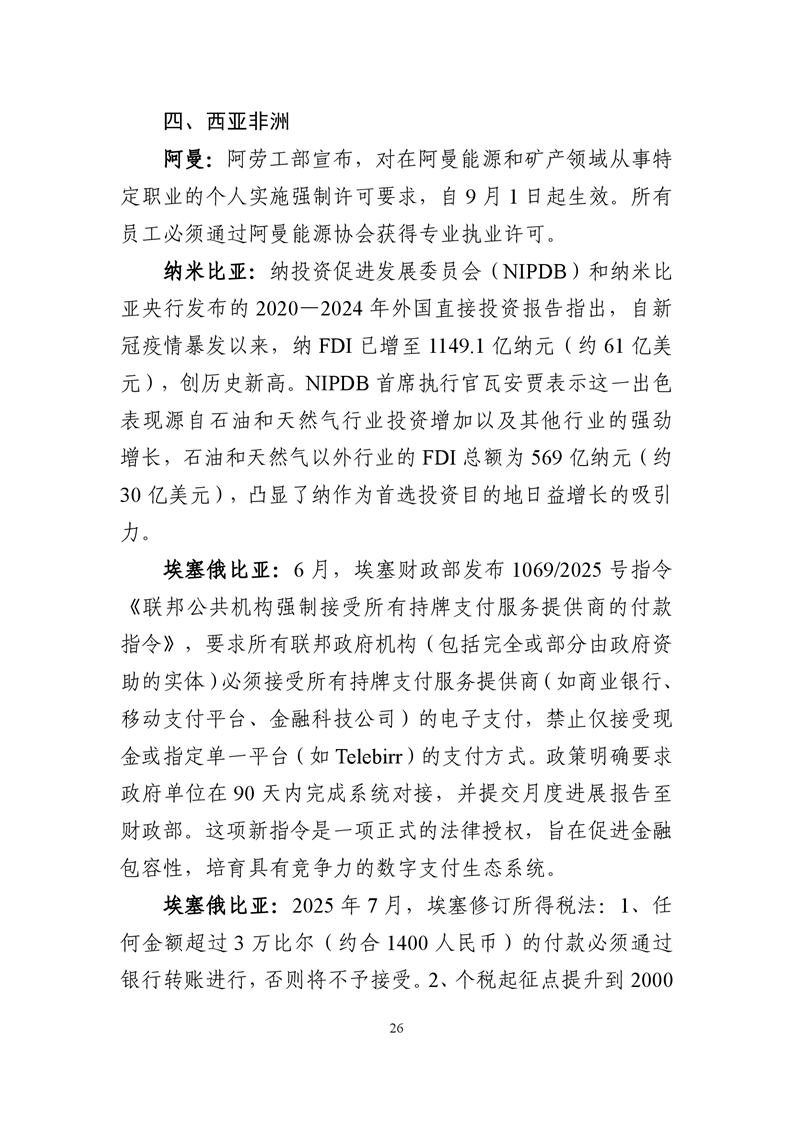 四、西亚非洲

阿曼：阿劳工部宣布，对在阿曼能源和矿产领域从事特定职业的个人实施强制许可要求，自 9 月 1 日起生效。所有员工必须通过阿曼能源协会获得专业执业许可。

纳米比亚：纳投资促进发展委员会（NIPDB）和纳米比亚央行发布的 2020—2024 年外国直接投资报告指出，自新冠疫情暴发以来，纳 FDI 已增至 1149.1 亿纳元（约 61 亿美元），创历史新高。NIPDB 首席执行官瓦安贾表示这一出色表现源自石油和天然气行业投资增加以及其他行业的强劲增长，石油和天然气以外行业的 FDI 总额为 569 亿纳元（约 30 亿美元），凸显了纳作为首选投资目的地日益增长的吸引力。

埃塞俄比亚：6 月，埃塞财政部发布 1069/2025 号指令《联邦公共机构强制接受所有持牌支付服务提供商的付款指令》，要求所有联邦政府机构（包括完全或部分由政府资助的实体）必须接受所有持牌支付服务提供商（如商业银行、移动支付平台、金融科技公司）的电子支付，禁止仅接受现金或指定单一平台（如 Telebirr）的支付方式。政策明确要求政府单位在 90 天内完成系统对接，并提交月度进展报告至财政部。这项新指令是一项正式的法律授权，旨在促进金融包容性，培育具有竞争力的数字支付生态系统。

埃塞俄比亚：2025 年 7 月，埃塞修订所得税法：1、任何金额超过 3 万比尔（约合 1400 人民币）的付款必须通过银行转账进行，否则将不予接受。2、个税起征点提升到 2000

26